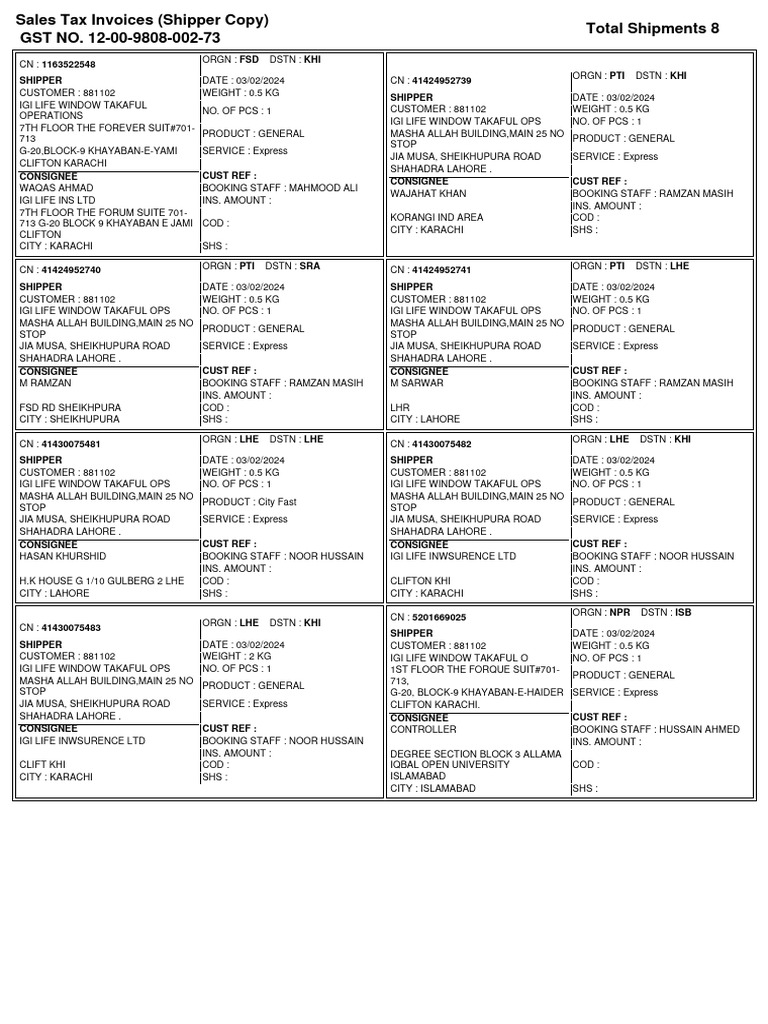 Sales Tax Invoices (Shipper Copy)
GST NO. 12-00-9808-002-73

Total Shipments 8

CN : 1163522548
SHIPPER
CUSTOMER : 881102
IGI LIFE WINDOW TAKAFUL OPERATIONS
7TH FLOOR THE FOREVER SUIT#701-713
G-20,BLOCK-9 KHAYABAN-E-YAMI CLIFTON KARACHI
CONSIGNEE
WAQAS AHMAD
IGI LIFE INS LTD
7TH FLOOR THE FORUM SUITE 701-713 G-20 BLOCK 9 KHAYABAN E JAMI CLIFTON
CITY : KARACHI

ORGN : FSD DSTN : KHI
DATE : 03/02/2024
WEIGHT : 0.5 KG
NO. OF PCS : 1
PRODUCT : GENERAL
SERVICE : Express
CUST REF :
BOOKING STAFF : MAHMOOD ALI
INS. AMOUNT :
COD :
SHS :

CN : 41424952739
SHIPPER
CUSTOMER : 881102
IGI LIFE WINDOW TAKAFUL OPS
MASHA ALLAH BUILDING,MAIN 25 NO STOP
JIA MUSA, SHEIKHUPURA ROAD SHAHADRA LAHORE .
CONSIGNEE
WAJAHAT KHAN
KORANGI IND AREA
CITY : KARACHI

ORGN : PTI DSTN : KHI
DATE : 03/02/2024
WEIGHT : 0.5 KG
NO. OF PCS : 1
PRODUCT : GENERAL
SERVICE : Express
CUST REF :
BOOKING STAFF : RAMZAN MASIH
INS. AMOUNT :
COD :
SHS :

CN : 41424952740
SHIPPER
CUSTOMER : 881102
IGI LIFE WINDOW TAKAFUL OPS
MASHA ALLAH BUILDING,MAIN 25 NO STOP
JIA MUSA, SHEIKHUPURA ROAD SHAHADRA LAHORE .
CONSIGNEE
M RAMZAN
FSD RD SHEIKHPURA
CITY : SHEIKHUPURA

ORGN : PTI DSTN : SRA
DATE : 03/02/2024
WEIGHT : 0.5 KG
NO. OF PCS : 1
PRODUCT : GENERAL
SERVICE : Express
CUST REF :
BOOKING STAFF : RAMZAN MASIH
INS. AMOUNT :
COD :
SHS :

CN : 41424952741
SHIPPER
CUSTOMER : 881102
IGI LIFE WINDOW TAKAFUL OPS
MASHA ALLAH BUILDING,MAIN 25 NO STOP
JIA MUSA, SHEIKHUPURA ROAD SHAHADRA LAHORE .
CONSIGNEE
M SARWAR
LHR
CITY : LAHORE

ORGN : PTI DSTN : LHE
DATE : 03/02/2024
WEIGHT : 0.5 KG
NO. OF PCS : 1
PRODUCT : GENERAL
SERVICE : Express
CUST REF :
BOOKING STAFF : RAMZAN MASIH
INS. AMOUNT :
COD :
SHS :

CN : 41430075481
SHIPPER
CUSTOMER : 881102
IGI LIFE WINDOW TAKAFUL OPS
MASHA ALLAH BUILDING,MAIN 25 NO STOP
JIA MUSA, SHEIKHUPURA ROAD SHAHADRA LAHORE .
CONSIGNEE
HASAN KHURSHID
H.K HOUSE G 1/10 GULBERG 2 LHE
CITY : LAHORE

ORGN : LHE DSTN : LHE
DATE : 03/02/2024
WEIGHT : 0.5 KG
NO. OF PCS : 1
PRODUCT : City Fast
SERVICE : Express
CUST REF :
BOOKING STAFF : NOOR HUSSAIN
INS. AMOUNT :
COD :
SHS :

CN : 41430075482
SHIPPER
CUSTOMER : 881102
IGI LIFE WINDOW TAKAFUL OPS
MASHA ALLAH BUILDING,MAIN 25 NO STOP
JIA MUSA, SHEIKHUPURA ROAD SHAHADRA LAHORE .
CONSIGNEE
IGI LIFE INWSURENCE LTD
CLIFTON KHI
CITY : KARACHI

ORGN : LHE DSTN : KHI
DATE : 03/02/2024
WEIGHT : 0.5 KG
NO. OF PCS : 1
PRODUCT : GENERAL
SERVICE : Express
CUST REF :
BOOKING STAFF : NOOR HUSSAIN
INS. AMOUNT :
COD :
SHS :

CN : 41430075483
SHIPPER
CUSTOMER : 881102
IGI LIFE WINDOW TAKAFUL OPS
MASHA ALLAH BUILDING,MAIN 25 NO STOP
JIA MUSA, SHEIKHUPURA ROAD SHAHADRA LAHORE .
CONSIGNEE
IGI LIFE INWSURENCE LTD
CLIFT KHI
CITY : KARACHI

ORGN : LHE DSTN : KHI
DATE : 03/02/2024
WEIGHT : 2 KG
NO. OF PCS : 1
PRODUCT : GENERAL
SERVICE : Express
CUST REF :
BOOKING STAFF : NOOR HUSSAIN
INS. AMOUNT :
COD :
SHS :

CN : 5201669025
SHIPPER
CUSTOMER : 881102
IGI LIFE WINDOW TAKAFUL O
1ST FLOOR THE FORQUE SUIT#701-713,
G-20, BLOCK-9 KHAYABAN-E-HAIDER CLIFTON KARACHI.
CONSIGNEE
CONTROLLER
DEGREE SECTION BLOCK 3 ALLAMA IQBAL OPEN UNIVERSITY ISLAMABAD
CITY : ISLAMABAD

ORGN : NPR DSTN : ISB
DATE : 03/02/2024
WEIGHT : 0.5 KG
NO. OF PCS : 1
PRODUCT : GENERAL
SERVICE : Express
CUST REF :
BOOKING STAFF : HUSSAIN AHMED
INS. AMOUNT :
COD :
SHS :